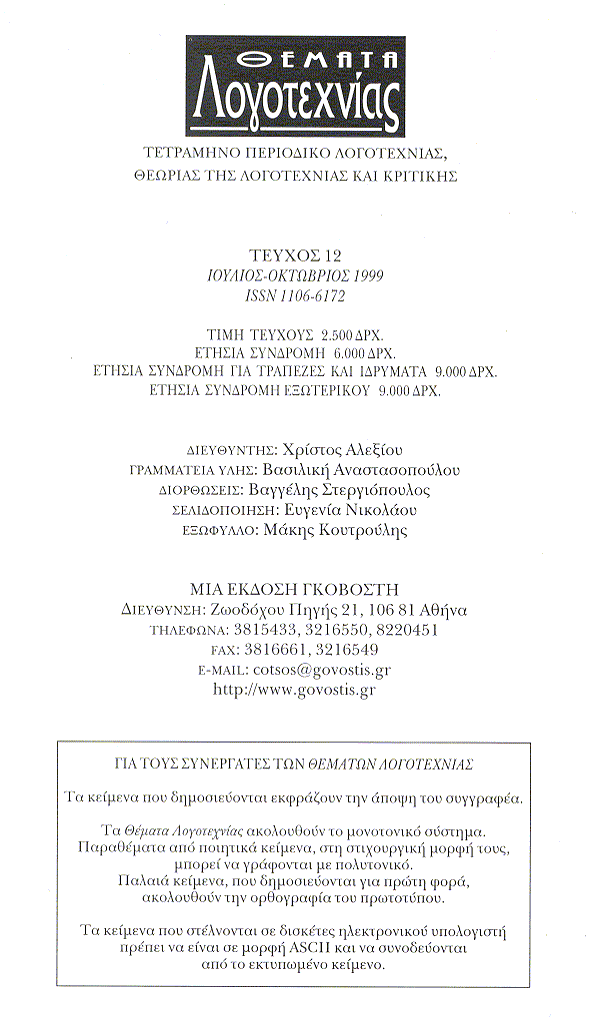 ΘΕΜΑΤΑ
Λογοτεχνίας

ΤΕΤΡΑΜΗΝΟ ΠΕΡΙΟΔΙΚΟ ΛΟΓΟΤΕΧΝΙΑΣ, ΘΕΩΡΙΑΣ ΤΗΣ ΛΟΓΟΤΕΧΝΙΑΣ ΚΑΙ ΚΡΙΤΙΚΗΣ

ΤΕΥΧΟΣ 12
ΙΟΥΛΙΟΣ-ΟΚΤΩΒΡΙΟΣ 1999
ISSN 1106-6172

ΤΙΜΗ ΤΕΥΧΟΥΣ 2.500 ΔΡΧ.
ΕΤΗΣΙΑ ΣΥΝΔΡΟΜΗ 6.000 ΔΡΧ.
ΕΤΗΣΙΑ ΣΥΝΔΡΟΜΗ ΓΙΑ ΤΡΑΠΕΖΕΣ ΚΑΙ ΙΔΡΥΜΑΤΑ 9.000 ΔΡΧ.
ΕΤΗΣΙΑ ΣΥΝΔΡΟΜΗ ΕΞΩΤΕΡΙΚΟΥ 9.000 ΔΡΧ.

ΔΙΕΥΘΥΝΤΗΣ: Χρίστος Αλεξίου
ΓΡΑΜΜΑΤΕΙΑ ΥΛΗΣ: Βασιλική Αναστασοπούλου
ΔΙΟΡΘΩΣΕΙΣ: Βαγγέλης Στεργιόπουλος
ΣΕΛΙΔΟΠΟΙΗΣΗ: Ευγενία Νικολάου
ΕΞΩΦΥΛΛΟ: Μάκης Κουτρούλης

ΜΙΑ ΕΚΔΟΣΗ ΓΚΟΒΟΣΤΗ
ΔΙΕΥΘΥΝΣΗ: Ζωοδόχου Πηγής 21, 106 81 Αθήνα
ΤΗΛΕΦΩΝΑ: 3815433, 3216550, 8220451
FAX: 3816661, 3216549
E-MAIL: cotsos@govostis.gr
http://www.govostis.gr

ΓΙΑ ΤΟΥΣ ΣΥΝΕΡΓΑΤΕΣ ΤΩΝ ΘΕΜΑΤΩΝ ΛΟΓΟΤΕΧΝΙΑΣ

Τα κείμενα που δημοσιεύονται εκφράζουν την άποψη του συγγραφέα.

Τα Θέματα Λογοτεχνίας ακολουθούν το μονοτονικό σύστημα. Παραθέματα από ποιητικά κείμενα, στη στιχουργική μορφή τους, μπορεί να γράφονται με πολυτονικό. Παλαιά κείμενα, που δημοσιεύονται για πρώτη φορά, ακολουθούν την ορθογραφία του πρωτοτύπου.

Τα κείμενα που στέλνονται σε δισκέτες ηλεκτρονικού υπολογιστή πρέπει να είναι σε μορφή ASCII και να συνοδεύονται από το εκτυπωμένο κείμενο.